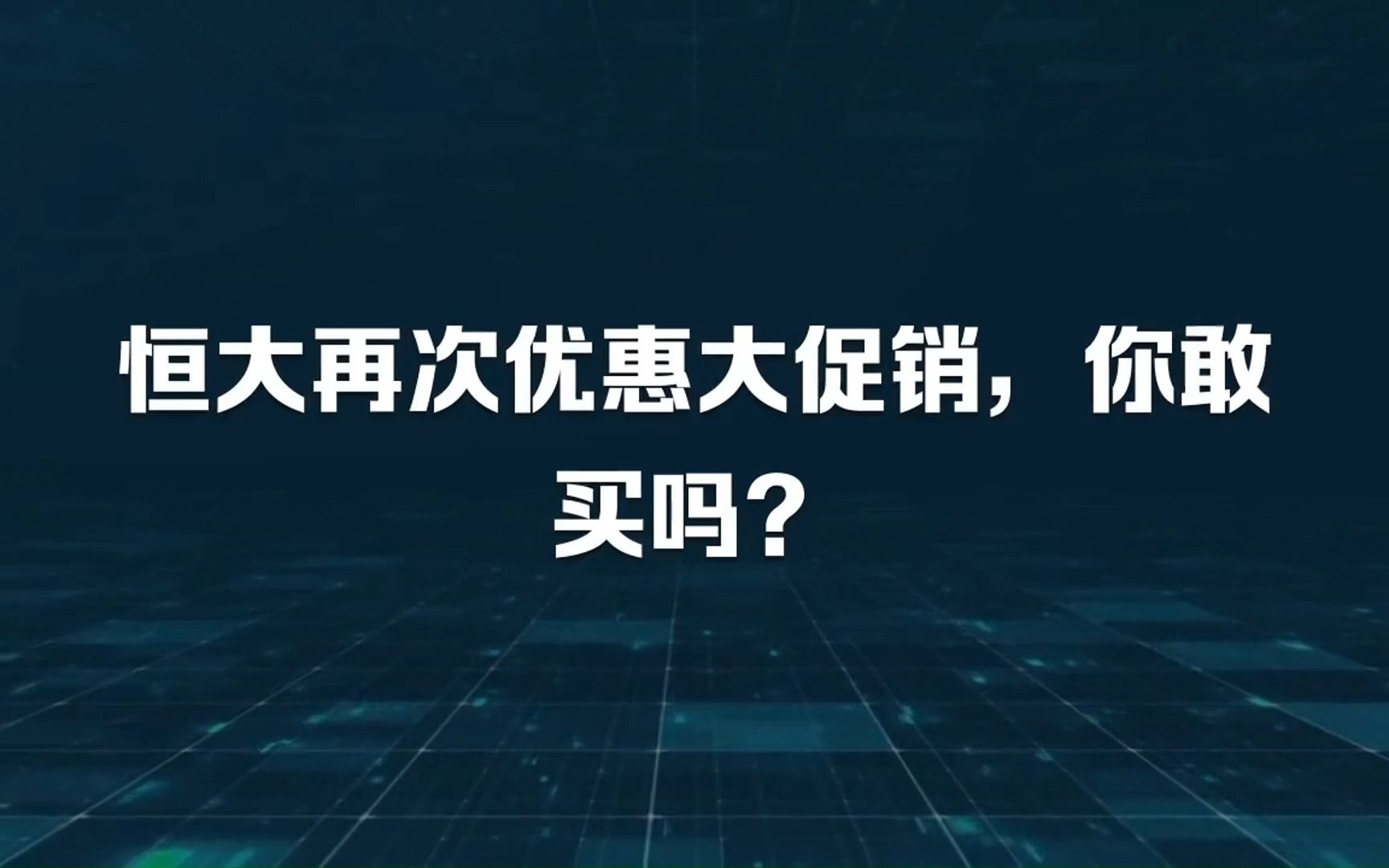 恒大再次优惠大促销，你敢买吗？